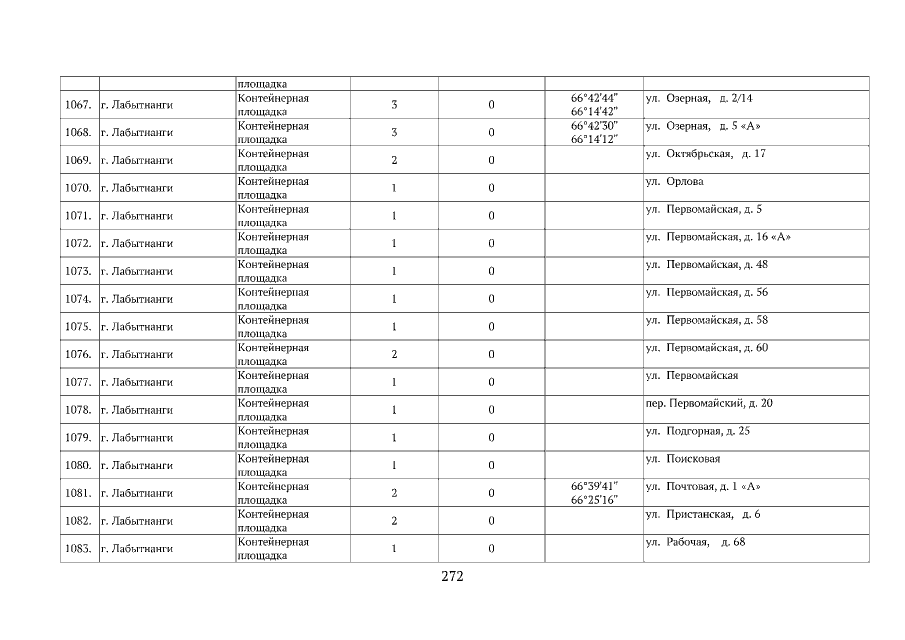 |  |  | площадка |  |  |  |  |
|---|---|---|---|---|---|---|
| 1067. | г. Лабытнанги | Контейнерная площадка | 3 | 0 | 66°42'44" 66°14'42" | ул. Озерная, д. 2/14 |
| 1068. | г. Лабытнанги | Контейнерная площадка | 3 | 0 | 66°42'30" 66°14'12" | ул. Озерная, д. 5 «А» |
| 1069. | г. Лабытнанги | Контейнерная площадка | 2 | 0 |  | ул. Октябрьская, д. 17 |
| 1070. | г. Лабытнанги | Контейнерная площадка | 1 | 0 |  | ул. Орлова |
| 1071. | г. Лабытнанги | Контейнерная площадка | 1 | 0 |  | ул. Первомайская, д. 5 |
| 1072. | г. Лабытнанги | Контейнерная площадка | 1 | 0 |  | ул. Первомайская, д. 16 «А» |
| 1073. | г. Лабытнанги | Контейнерная площадка | 1 | 0 |  | ул. Первомайская, д. 48 |
| 1074. | г. Лабытнанги | Контейнерная площадка | 1 | 0 |  | ул. Первомайская, д. 56 |
| 1075. | г. Лабытнанги | Контейнерная площадка | 1 | 0 |  | ул. Первомайская, д. 58 |
| 1076. | г. Лабытнанги | Контейнерная площадка | 2 | 0 |  | ул. Первомайская, д. 60 |
| 1077. | г. Лабытнанги | Контейнерная площадка | 1 | 0 |  | ул. Первомайская |
| 1078. | г. Лабытнанги | Контейнерная площадка | 1 | 0 |  | пер. Первомайский, д. 20 |
| 1079. | г. Лабытнанги | Контейнерная площадка | 1 | 0 |  | ул. Подгорная, д. 25 |
| 1080. | г. Лабытнанги | Контейнерная площадка | 1 | 0 |  | ул. Поисковая |
| 1081. | г. Лабытнанги | Контейнерная площадка | 2 | 0 | 66°39'41" 66°25'16" | ул. Почтовая, д. 1 «А» |
| 1082. | г. Лабытнанги | Контейнерная площадка | 2 | 0 |  | ул. Пристанская, д. 6 |
| 1083. | г. Лабытнанги | Контейнерная площадка | 1 | 0 |  | ул. Рабочая, д. 68 |

272